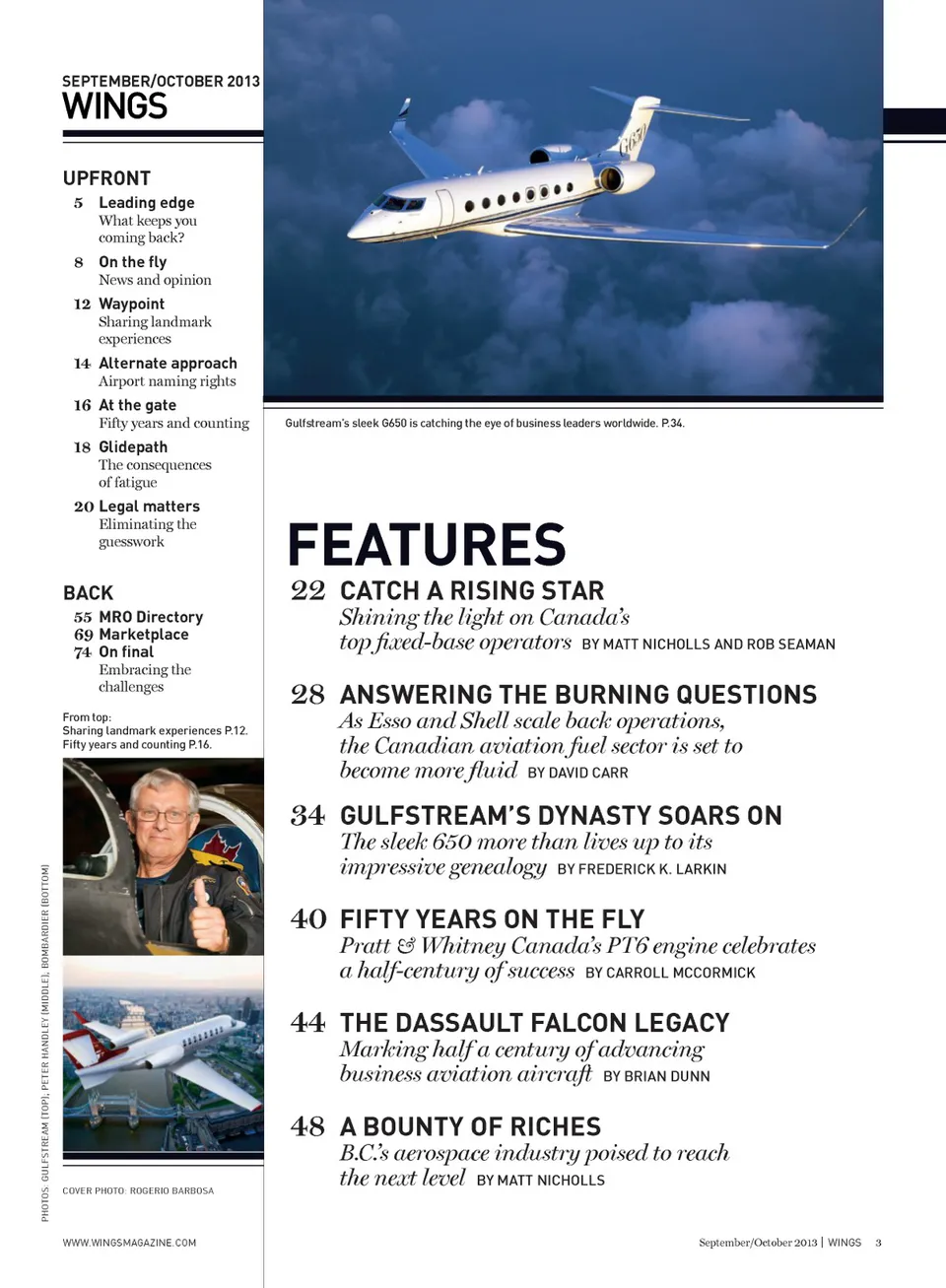 SEPTEMBER/OCTOBER 2013
WINGS

UPFRONT
5 Leading edge
What keeps you coming back?
8 On the fly
News and opinion
12 Waypoint
Sharing landmark experiences
14 Alternate approach
Airport naming rights
16 At the gate
Fifty years and counting
18 Glidepath
The consequences of fatigue
20 Legal matters
Eliminating the guesswork

BACK
55 MRO Directory
69 Marketplace
74 On final
Embracing the challenges

From top:
Sharing landmark experiences P.12.
Fifty years and counting P.16.

PHOTOS: GULFSTREAM (TOP), PETER HANDLEY (MIDDLE), BOMBARDIER (BOTTOM)

COVER PHOTO: ROGERIO BARBOSA

WWW.WINGSMAGAZINE.COM

G650

Gulfstream's sleek G650 is catching the eye of business leaders worldwide. P.34.

FEATURES

22 CATCH A RISING STAR
Shining the light on Canada's top fixed-base operators BY MATT NICHOLLS AND ROB SEAMAN

28 ANSWERING THE BURNING QUESTIONS
As Esso and Shell scale back operations, the Canadian aviation fuel sector is set to become more fluid BY DAVID CARR

34 GULFSTREAM'S DYNASTY SOARS ON
The sleek 650 more than lives up to its impressive genealogy BY FREDERICK K. LARKIN

40 FIFTY YEARS ON THE FLY
Pratt & Whitney Canada's PT6 engine celebrates a half-century of success BY CARROLL MCCORMICK

44 THE DASSAULT FALCON LEGACY
Marking half a century of advancing business aviation aircraft BY BRIAN DUNN

48 A BOUNTY OF RICHES
B.C.'s aerospace industry poised to reach the next level BY MATT NICHOLLS

September/October 2013 | WINGS 3